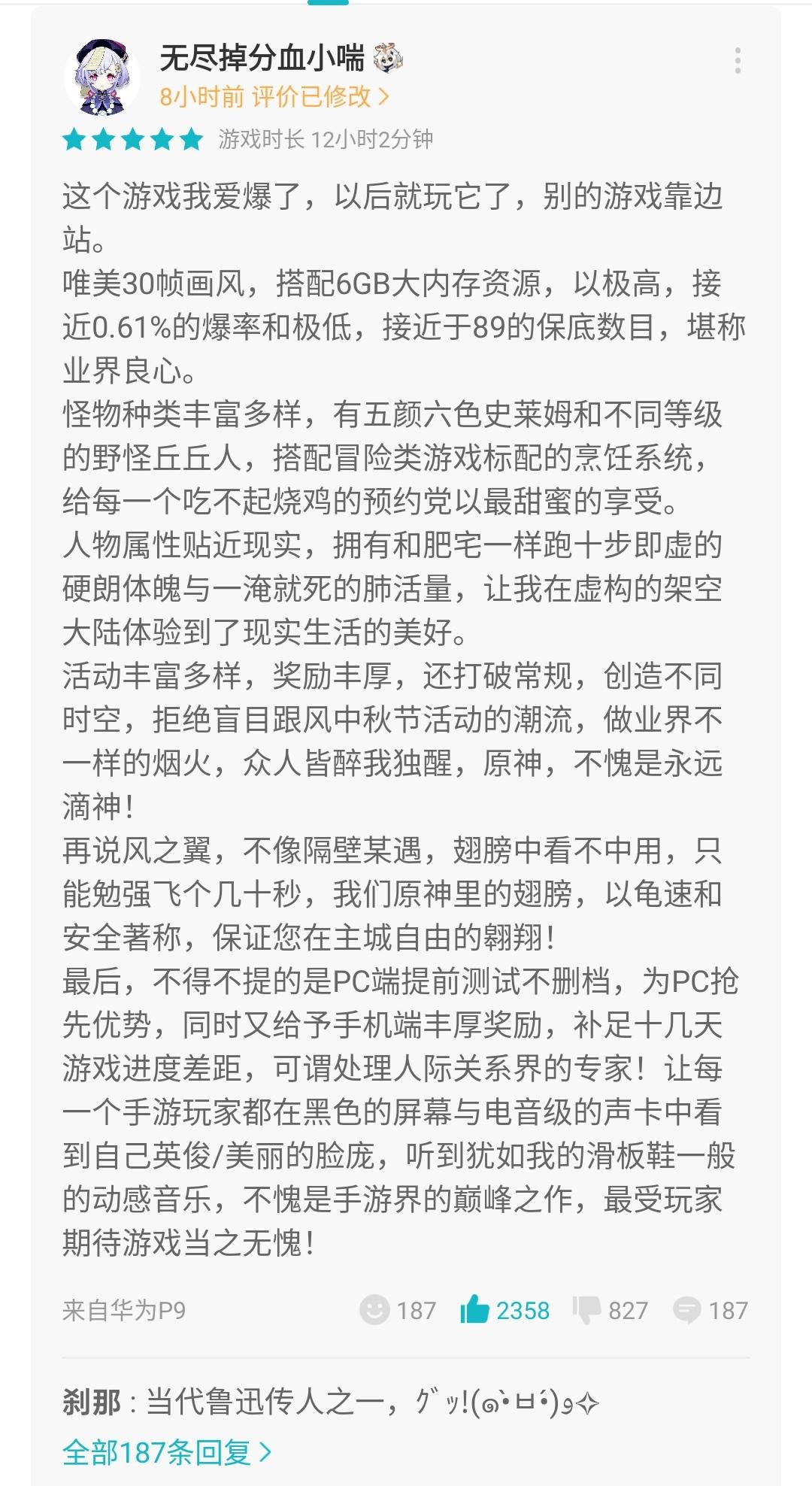 无尽掉分血小喘
8小时前 评价已修改 >
游戏时长 12小时2分钟

这个游戏我爱爆了，以后就玩它了，别的游戏靠边站。
唯美30帧画风，搭配6GB大内存资源，以极高，接近0.61%的爆率和极低，接近于89的保底数目，堪称业界良心。
怪物种类丰富多样，有五颜六色史莱姆和不同等级的野怪丘丘人，搭配冒险类游戏标配的烹饪系统，给每一个吃不起烧鸡的预约党以最甜蜜的享受。
人物属性贴近现实，拥有和肥宅一样跑十步即虚的硬朗体魄与一淹就死的肺活量，让我在虚构的架空大陆体验到了现实生活的美好。
活动丰富多样，奖励丰厚，还打破常规，创造不同时空，拒绝盲目跟风中秋节活动的潮流，做业界不一样的烟火，众人皆醉我独醒，原神，不愧是永远滴神！
再说风之翼，不像隔壁某遇，翅膀中看不中用，只能勉强飞个几十秒，我们原神里的翅膀，以龟速和安全著称，保证您在主城自由的翱翔！
最后，不得不提的是PC端提前测试不删档，为PC抢先优势，同时又给予手机端丰厚奖励，补足十几天游戏进度差距，可谓处理人际关系界的专家！让每一个手游玩家都在黑色的屏幕与电音级的声卡中看到自己英俊/美丽的脸庞，听到犹如我的滑板鞋一般的动感音乐，不愧是手游界的巅峰之作，最受玩家期待游戏当之无愧！

来自华为P9 187 2358 827 187

刹那：当代鲁迅传人之一，ｸﾞｯ!(๑•̀ㅂ•́)و✧
全部187条回复 >